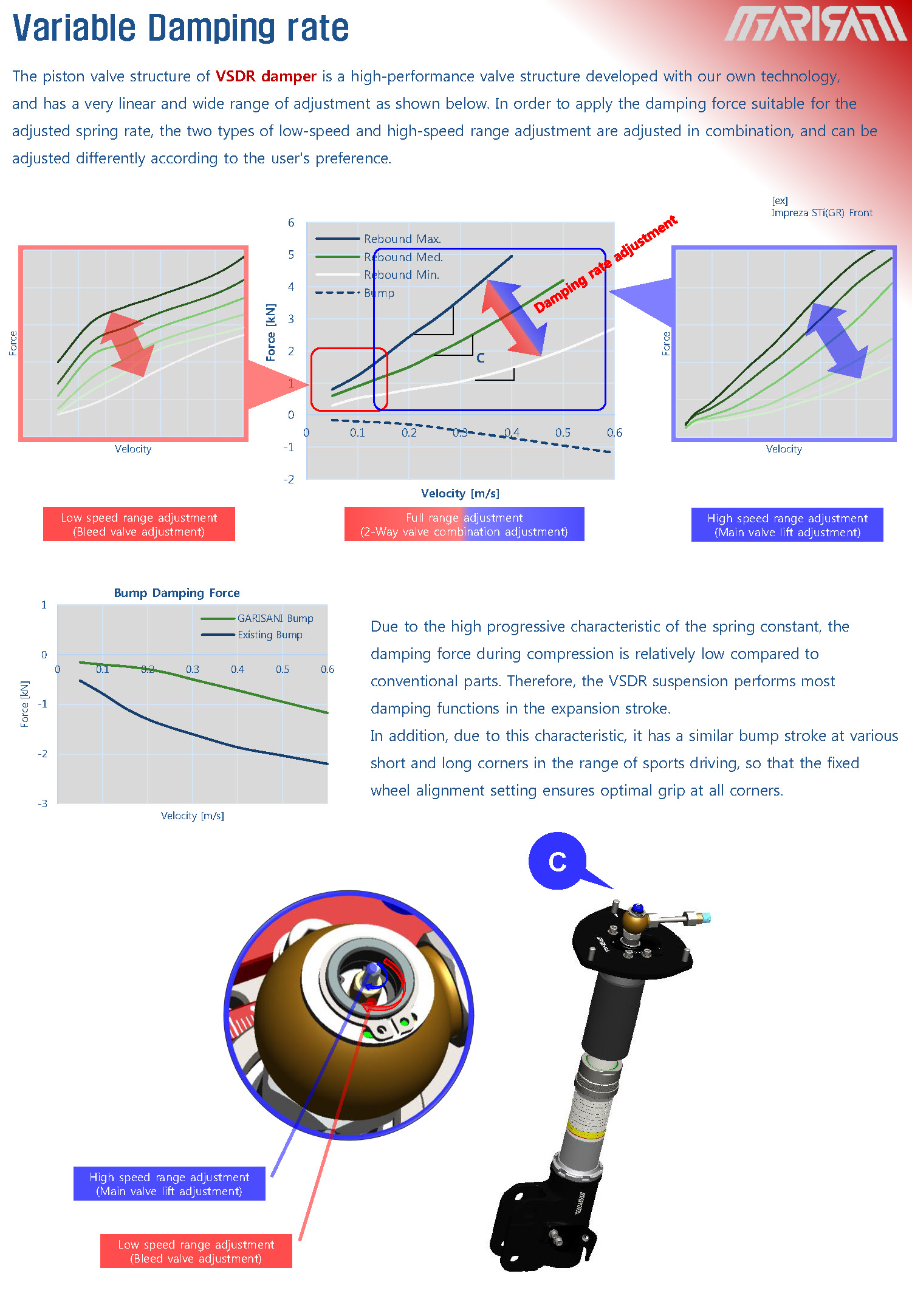 Variable Damping rate

GARISANI

The piston valve structure of VSDR damper is a high-performance valve structure developed with our own technology, and has a very linear and wide range of adjustment as shown below. In order to apply the damping force suitable for the adjusted spring rate, the two types of low-speed and high-speed range adjustment are adjusted in combination, and can be adjusted differently according to the user's preference.

[ex]
Impreza STi(GR) Front

Force
Velocity

6
5
4
3
2
1
0
-1
-2
Force [kN]
Rebound Max.
Rebound Med.
Rebound Min.
Bump
Damping rate adjustment
C
0 0.1 0.2 0.3 0.4 0.5 0.6
Velocity [m/s]

Force
Velocity

Low speed range adjustment
(Bleed valve adjustment)

Full range adjustment
(2-Way valve combination adjustment)

High speed range adjustment
(Main valve lift adjustment)

Bump Damping Force
1
0
-1
-2
-3
Force [kN]
GARISANI Bump
Existing Bump
0 0.1 0.2 0.3 0.4 0.5 0.6
Velocity [m/s]

Due to the high progressive characteristic of the spring constant, the damping force during compression is relatively low compared to conventional parts. Therefore, the VSDR suspension performs most damping functions in the expansion stroke.
In addition, due to this characteristic, it has a similar bump stroke at various short and long corners in the range of sports driving, so that the fixed wheel alignment setting ensures optimal grip at all corners.

C

High speed range adjustment
(Main valve lift adjustment)

Low speed range adjustment
(Bleed valve adjustment)